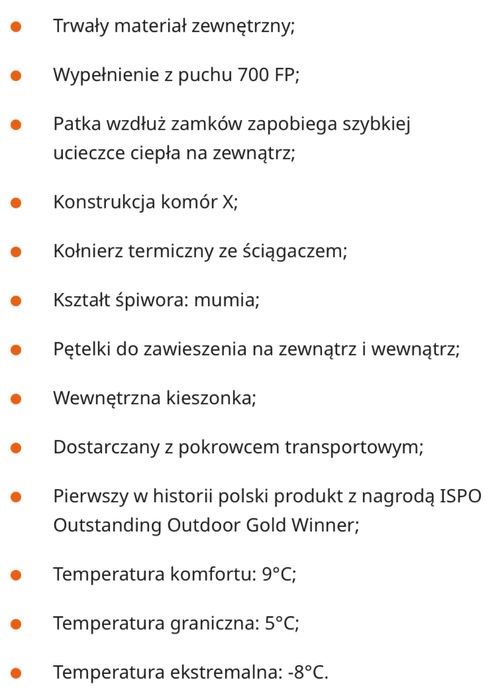 - Trwały materiał zewnętrzny;
- Wypełnienie z puchu 700 FP;
- Patka wzdłuż zamków zapobiega szybkiej ucieczce ciepła na zewnątrz;
- Konstrukcja komór X;
- Kołnierz termiczny ze ściągaczem;
- Kształt śpiwora: mumia;
- Pętelki do zawieszenia na zewnątrz i wewnątrz;
- Wewnętrzna kieszonka;
- Dostarczany z pokrowcem transportowym;
- Pierwszy w historii polski produkt z nagrodą ISPO Outstanding Outdoor Gold Winner;
- Temperatura komfortu: 9°C;
- Temperatura graniczna: 5°C;
- Temperatura ekstremalna: -8°C.